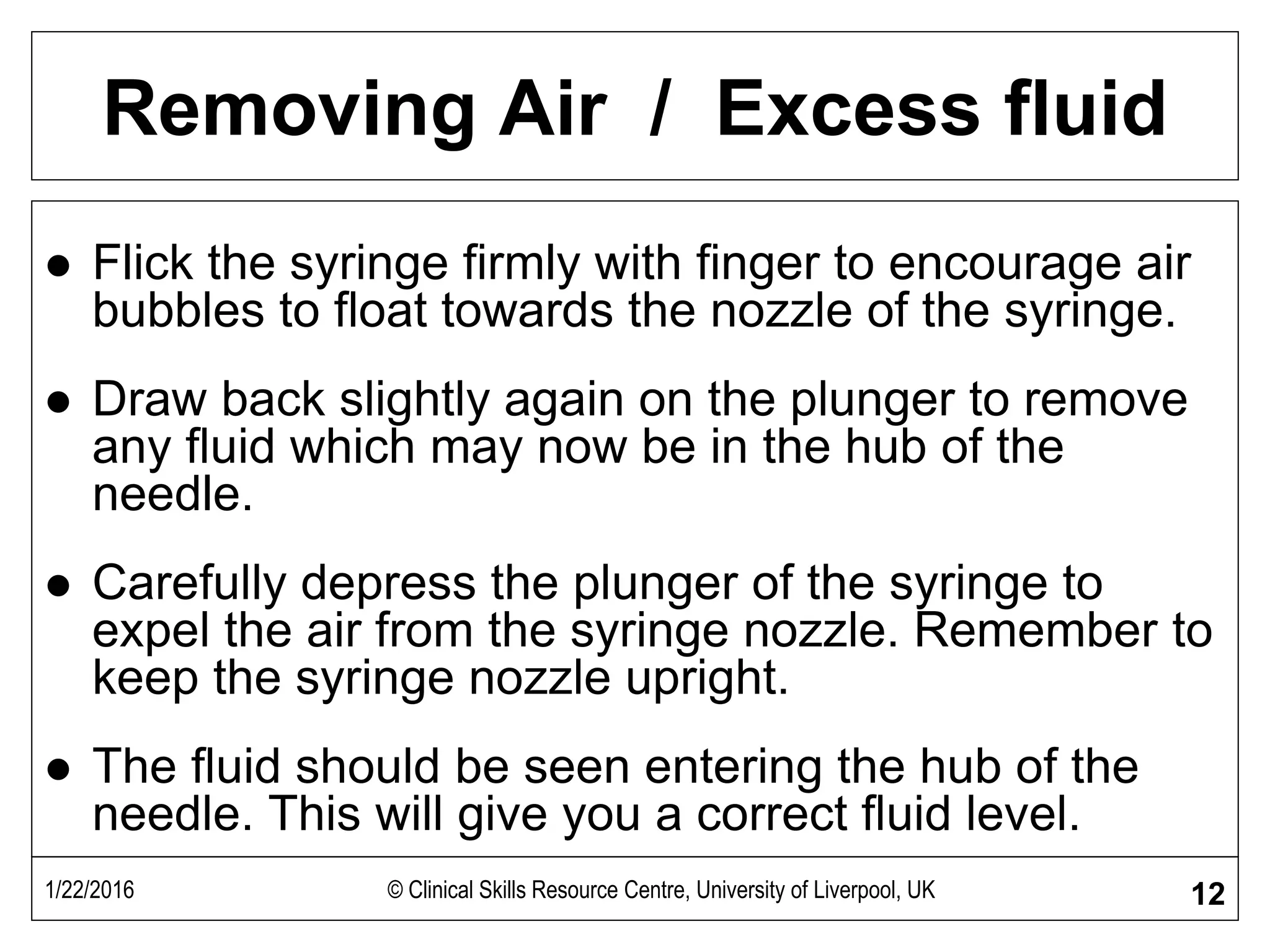 Removing Air / Excess fluid

• Flick the syringe firmly with finger to encourage air bubbles to float towards the nozzle of the syringe.

• Draw back slightly again on the plunger to remove any fluid which may now be in the hub of the needle.

• Carefully depress the plunger of the syringe to expel the air from the syringe nozzle. Remember to keep the syringe nozzle upright.

• The fluid should be seen entering the hub of the needle. This will give you a correct fluid level.

1/22/2016 © Clinical Skills Resource Centre, University of Liverpool, UK 12